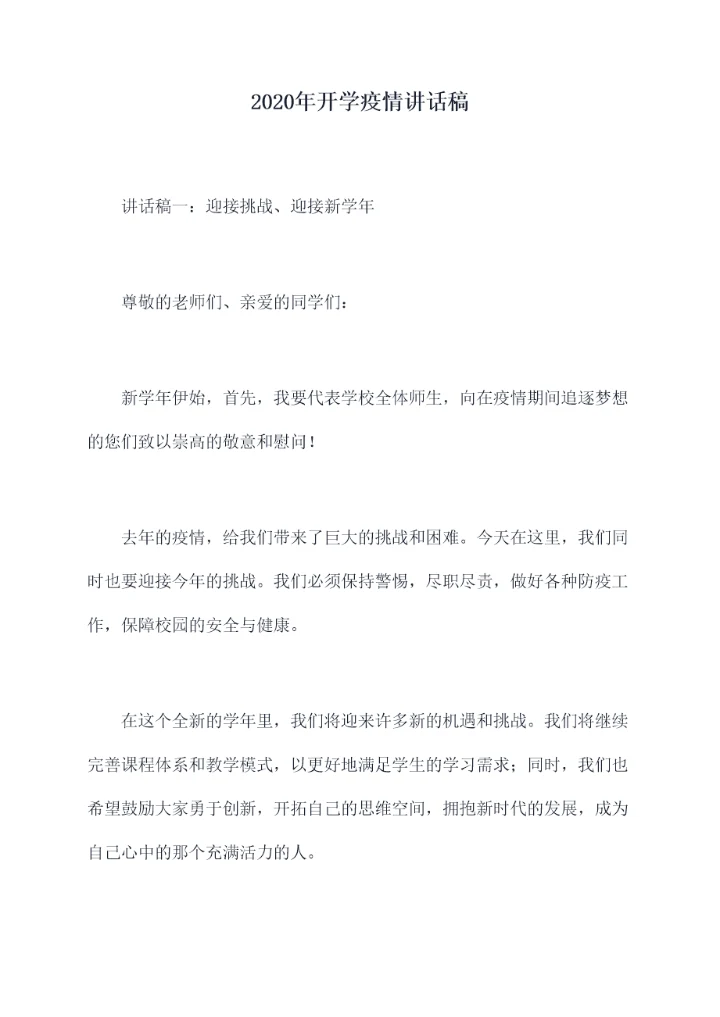 2020年开学疫情讲话稿

讲话稿一：迎接挑战、迎接新学年

尊敬的老师们、亲爱的同学们：

新学年伊始，首先，我要代表学校全体师生，向在疫情期间追逐梦想的您们致以崇高的敬意和慰问！

去年的疫情，给我们带来了巨大的挑战和困难。今天在这里，我们同时也要迎接今年的挑战。我们必须保持警惕，尽职尽责，做好各种防疫工作，保障校园的安全与健康。

在这个全新的学年里，我们将迎来许多新的机遇和挑战。我们将继续完善课程体系和教学模式，以更好地满足学生的学习需求；同时，我们也希望鼓励大家勇于创新，开拓自己的思维空间，拥抱新时代的发展，成为自己心中的那个充满活力的人。